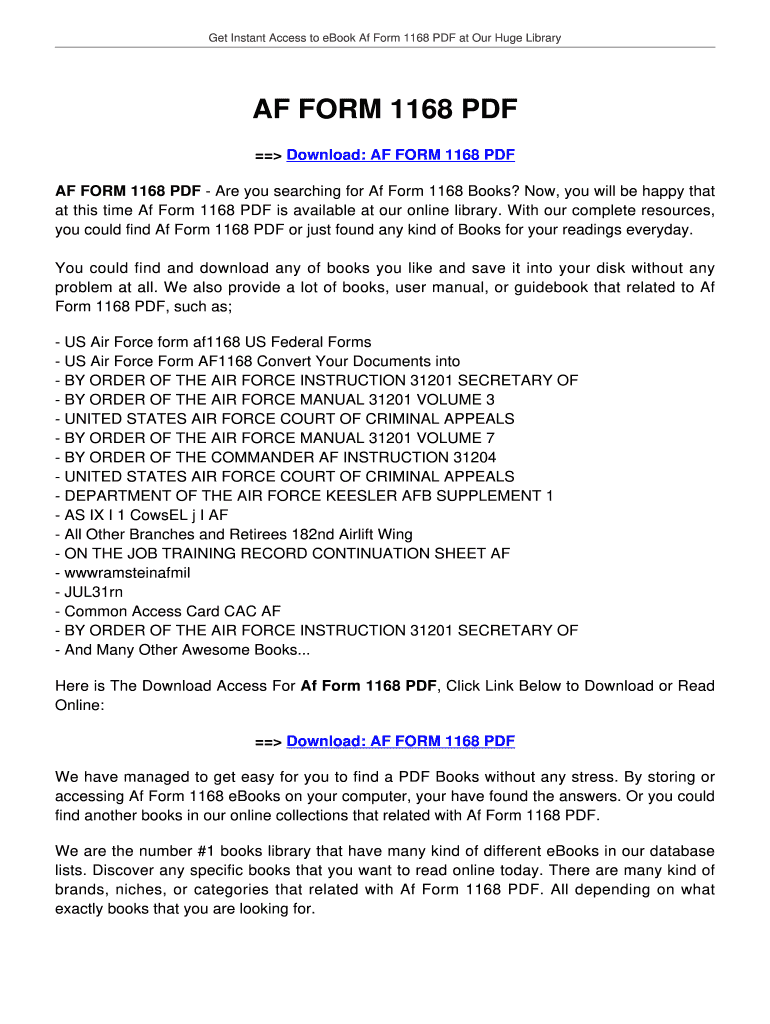 Get Instant Access to eBook Af Form 1168 PDF at Our Huge Library

AF FORM 1168 PDF

==> Download: AF FORM 1168 PDF

AF FORM 1168 PDF - Are you searching for Af Form 1168 Books? Now, you will be happy that at this time Af Form 1168 PDF is available at our online library. With our complete resources, you could find Af Form 1168 PDF or just found any kind of Books for your readings everyday.

You could find and download any of books you like and save it into your disk without any problem at all. We also provide a lot of books, user manual, or guidebook that related to Af Form 1168 PDF, such as;

- US Air Force form af1168 US Federal Forms
- US Air Force Form AF1168 Convert Your Documents into
- BY ORDER OF THE AIR FORCE INSTRUCTION 31201 SECRETARY OF
- BY ORDER OF THE AIR FORCE MANUAL 31201 VOLUME 3
- UNITED STATES AIR FORCE COURT OF CRIMINAL APPEALS
- BY ORDER OF THE AIR FORCE MANUAL 31201 VOLUME 7
- BY ORDER OF THE COMMANDER AF INSTRUCTION 31204
- UNITED STATES AIR FORCE COURT OF CRIMINAL APPEALS
- DEPARTMENT OF THE AIR FORCE KEESLER AFB SUPPLEMENT 1
- AS IX I 1 CowsEL j I AF
- All Other Branches and Retirees 182nd Airlift Wing
- ON THE JOB TRAINING RECORD CONTINUATION SHEET AF
- wwwramsteinafmil
- JUL31rn
- Common Access Card CAC AF
- BY ORDER OF THE AIR FORCE INSTRUCTION 31201 SECRETARY OF
- And Many Other Awesome Books...

Here is The Download Access For Af Form 1168 PDF, Click Link Below to Download or Read Online:

==> Download: AF FORM 1168 PDF

We have managed to get easy for you to find a PDF Books without any stress. By storing or accessing Af Form 1168 eBooks on your computer, your have found the answers. Or you could find another books in our online collections that related with Af Form 1168 PDF.

We are the number #1 books library that have many kind of different eBooks in our database lists. Discover any specific books that you want to read online today. There are many kind of brands, niches, or categories that related with Af Form 1168 PDF. All depending on what exactly books that you are looking for.